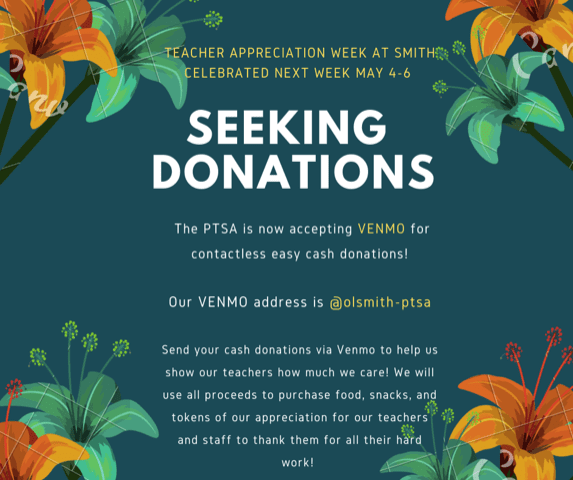 TEACHER APPRECIATION WEEK AT SMITH
CELEBRATED NEXT WEEK MAY 4-6

SEEKING DONATIONS

The PTSA is now accepting VENMO for contactless easy cash donations!

Our VENMO address is @olsmith-ptsa

Send your cash donations via Venmo to help us show our teachers how much we care! We will use all proceeds to purchase food, snacks, and tokens of our appreciation for our teachers and staff to thank them for all their hard work!